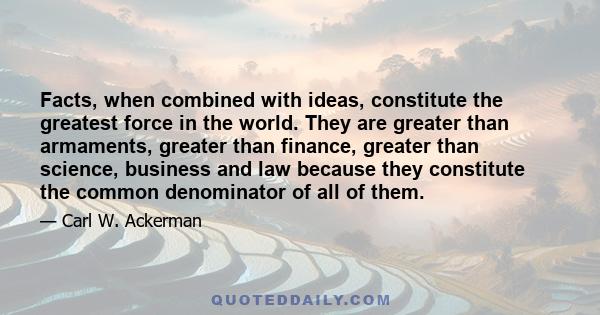 Facts, when combined with ideas, constitute the greatest force in the world. They are greater than armaments, greater than finance, greater than science, business and law because they constitute the common denominator of all of them.

— Carl W. Ackerman

QUOTEDDAILY.COM